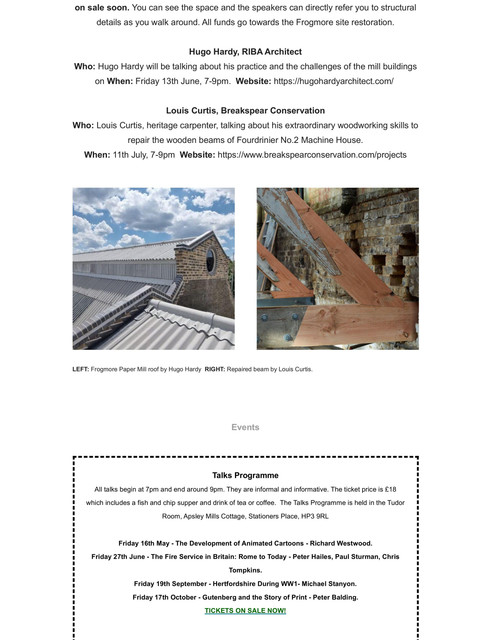 on sale soon. You can see the space and the speakers can directly refer you to structural details as you walk around. All funds go towards the Frogmore site restoration.

Hugo Hardy, RIBA Architect
Who: Hugo Hardy will be talking about his practice and the challenges of the mill buildings on When: Friday 13th June, 7-9pm. Website: https://hugohardyarchitect.com/

Louis Curtis, Breakspear Conservation
Who: Louis Curtis, heritage carpenter, talking about his extraordinary woodworking skills to repair the wooden beams of Fourdrinier No.2 Machine House.
When: 11th July, 7-9pm Website: https://www.breakspearconservation.com/projects

LEFT: Frogmore Paper Mill roof by Hugo Hardy RIGHT: Repaired beam by Louis Curtis.

Events

Talks Programme
All talks begin at 7pm and end around 9pm. They are informal and informative. The ticket price is £18 which includes a fish and chip supper and drink of tea or coffee. The Talks Programme is held in the Tudor Room, Apsley Mills Cottage, Stationers Place, HP3 9RL

Friday 16th May - The Development of Animated Cartoons - Richard Westwood.
Friday 27th June - The Fire Service in Britain: Rome to Today - Peter Hailes, Paul Sturman, Chris Tompkins.
Friday 19th September - Hertfordshire During WW1- Michael Stanyon.
Friday 17th October - Gutenberg and the Story of Print - Peter Balding.
TICKETS ON SALE NOW!